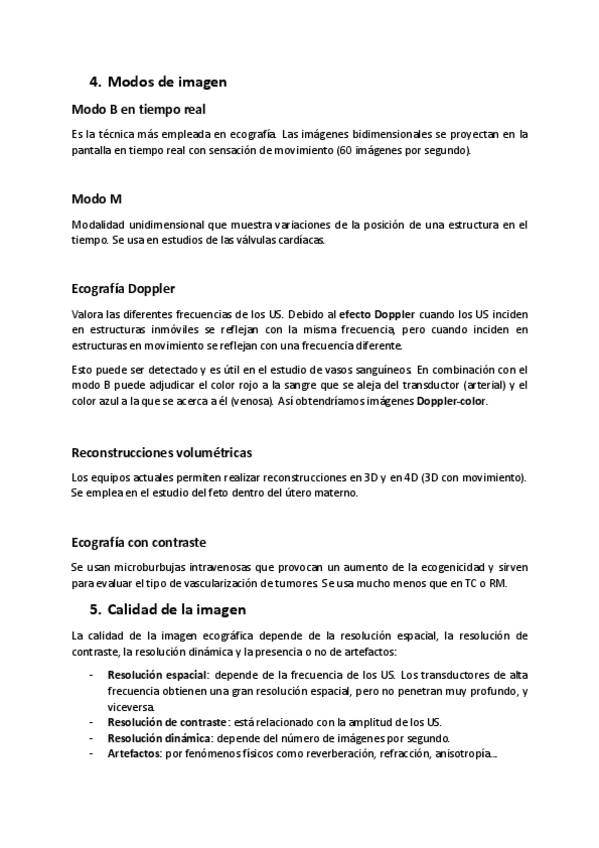 4. Modos de imagen

Modo B en tiempo real

Es la técnica más empleada en ecografía. Las imágenes bidimensionales se proyectan en la pantalla en tiempo real con sensación de movimiento (60 imágenes por segundo).

Modo M

Modalidad unidimensional que muestra variaciones de la posición de una estructura en el tiempo. Se usa en estudios de las válvulas cardíacas.

Ecografía Doppler

Valora las diferentes frecuencias de los US. Debido al efecto Doppler cuando los US inciden en estructuras inmóviles se reflejan con la misma frecuencia, pero cuando inciden en estructuras en movimiento se reflejan con una frecuencia diferente.

Esto puede ser detectado y es útil en el estudio de vasos sanguíneos. En combinación con el modo B puede adjudicar el color rojo a la sangre que se aleja del transductor (arterial) y el color azul a la que se acerca a él (venosa). Así obtendríamos imágenes Doppler-color.

Reconstrucciones volumétricas

Los equipos actuales permiten realizar reconstrucciones en 3D y en 4D (3D con movimiento). Se emplea en el estudio del feto dentro del útero materno.

Ecografía con contraste

Se usan microburbujas intravenosas que provocan un aumento de la ecogenicidad y sirven para evaluar el tipo de vascularización de tumores. Se usa mucho menos que en TC o RM.

5. Calidad de la imagen

La calidad de la imagen ecográfica depende de la resolución espacial, la resolución de contraste, la resolución dinámica y la presencia o no de artefactos:

- Resolución espacial: depende de la frecuencia de los US. Los transductores de alta frecuencia obtienen una gran resolución espacial, pero no penetran muy profundo, y viceversa.
- Resolución de contraste: está relacionado con la amplitud de los US.
- Resolución dinámica: depende del número de imágenes por segundo.
- Artefactos: por fenómenos físicos como reverberación, refracción, anisotropía...